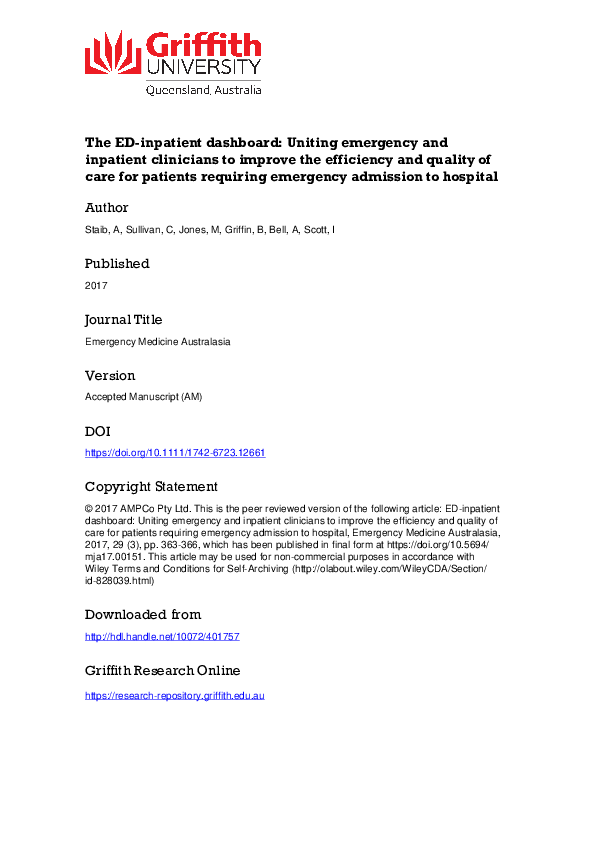 Griffith UNIVERSITY
Queensland, Australia

The ED-inpatient dashboard: Uniting emergency and inpatient clinicians to improve the efficiency and quality of care for patients requiring emergency admission to hospital

Author

Staib, A, Sullivan, C, Jones, M, Griffin, B, Bell, A, Scott, I

Published

2017

Journal Title

Emergency Medicine Australasia

Version

Accepted Manuscript (AM)

DOI

https://doi.org/10.1111/1742-6723.12661

Copyright Statement

© 2017 AMPCo Pty Ltd. This is the peer reviewed version of the following article: ED-inpatient dashboard: Uniting emergency and inpatient clinicians to improve the efficiency and quality of care for patients requiring emergency admission to hospital, Emergency Medicine Australasia, 2017, 29 (3), pp. 363-366, which has been published in final form at https://doi.org/10.5694/mja17.00151. This article may be used for non-commercial purposes in accordance with Wiley Terms and Conditions for Self-Archiving (http://olabout.wiley.com/WileyCDA/Section/id-828039.html)

Downloaded from

http://hdl.handle.net/10072/401757

Griffith Research Online

https://research-repository.griffith.edu.au